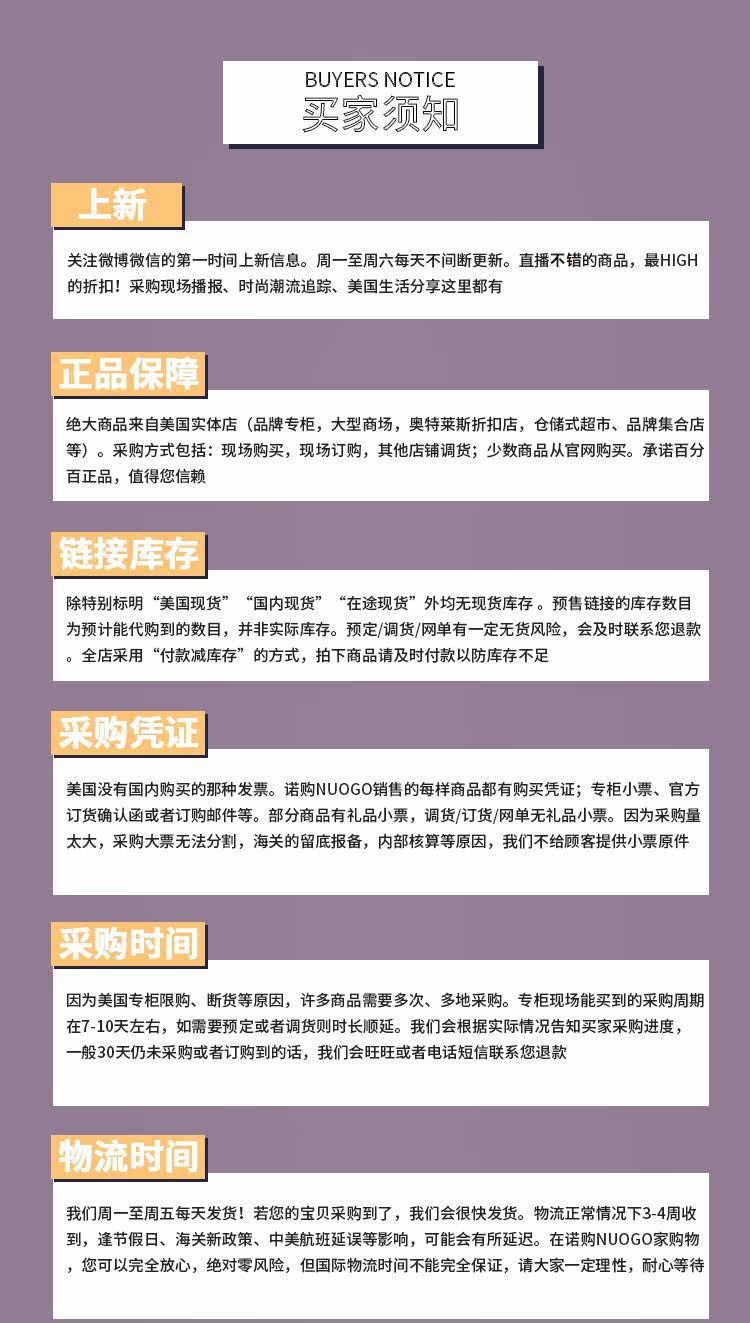 BUYERS NOTICE
买家须知

上新

关注微博微信的第一时间上新信息。周一至周六每天不间断更新。直播不错的商品，最HIGH的折扣！采购现场播报、时尚潮流追踪、美国生活分享这里都有

正品保障

绝大商品来自美国实体店（品牌专柜，大型商场，奥特莱斯折扣店，仓储式超市、品牌集合店等）。采购方式包括：现场购买，现场订购，其他店铺调货；少数商品从官网购买。承诺百分百正品，值得您信赖

链接库存

除特别标明“美国现货”“国内现货”“在途现货”外均无现货库存 。预售链接的库存数目为预计能代购到的数目，并非实际库存。预定/调货/网单有一定无货风险，会及时联系您退款。全店采用“付款减库存”的方式，拍下商品请及时付款以防库存不足

采购凭证

美国没有国内购买的那种发票。诺购NUOGO销售的每样商品都有购买凭证；专柜小票、官方订货确认函或者订购邮件等。部分商品有礼品小票，调货/订货/网单无礼品小票。因为采购量太大，采购大票无法分割，海关的留底报备，内部核算等原因，我们不给顾客提供小票原件

采购时间

因为美国专柜限购、断货等原因，许多商品需要多次、多地采购。专柜现场能买到的采购周期在7-10天左右，如需要预定或者调货则时长顺延。我们会根据实际情况告知买家采购进度，一般30天仍未采购或者订购到的话，我们会旺旺或者电话短信联系您退款

物流时间

我们周一至周五每天发货！若您的宝贝采购到了，我们会很快发货。物流正常情况下3-4周收到，逢节假日、海关新政策、中美航班延误等影响，可能会有所延迟。在诺购NUOGO家购物，您可以完全放心，绝对零风险，但国际物流时间不能完全保证，请大家一定理性，耐心等待